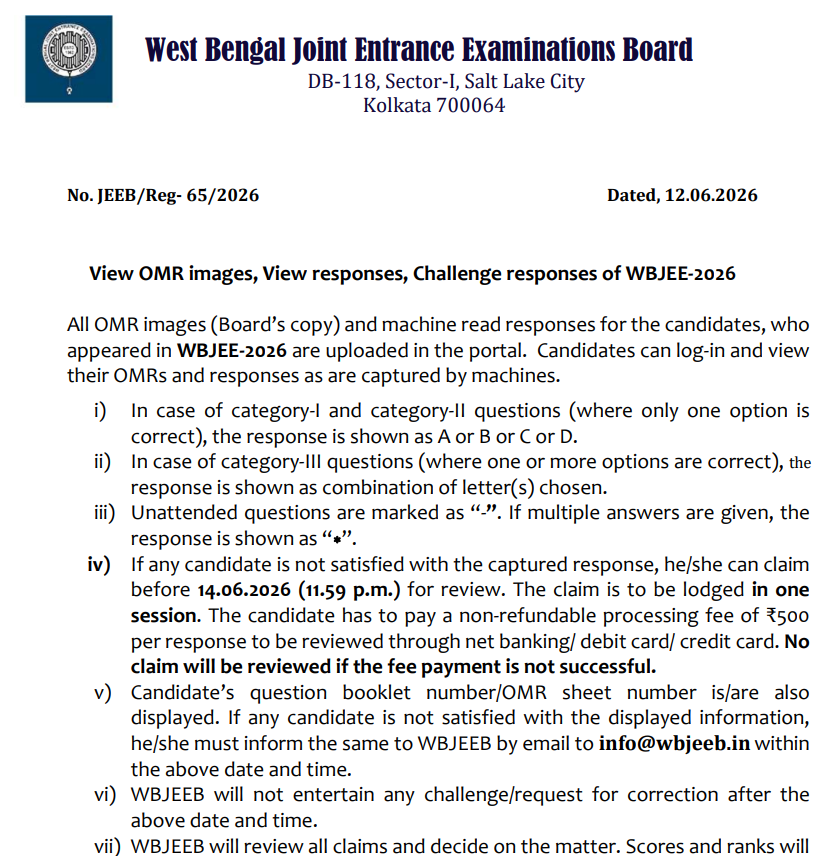 West Bengal Joint Entrance Examinations Board
DB-118, Sector-I, Salt Lake City
Kolkata 700064

No. JEEB/Reg- 65/2026

Dated, 12.06.2026

View OMR images, View responses, Challenge responses of WBJEE-2026

All OMR images (Board's copy) and machine read responses for the candidates, who appeared in WBJEE-2026 are uploaded in the portal. Candidates can log-in and view their OMRs and responses as are captured by machines.

i) In case of category-I and category-II questions (where only one option is correct), the response is shown as A or B or C or D.
ii) In case of category-III questions (where one or more options are correct), the response is shown as combination of letter(s) chosen.
iii) Unattended questions are marked as "-". If multiple answers are given, the response is shown as "*".
iv) If any candidate is not satisfied with the captured response, he/she can claim before 14.06.2026 (11.59 p.m.) for review. The claim is to be lodged in one session. The candidate has to pay a non-refundable processing fee of ₹500 per response to be reviewed through net banking/ debit card/ credit card. No claim will be reviewed if the fee payment is not successful.
v) Candidate's question booklet number/OMR sheet number is/are also displayed. If any candidate is not satisfied with the displayed information, he/she must inform the same to WBJEEB by email to info@wbjeeb.in within the above date and time.
vi) WBJEEB will not entertain any challenge/request for correction after the above date and time.
vii) WBJEEB will review all claims and decide on the matter. Scores and ranks will